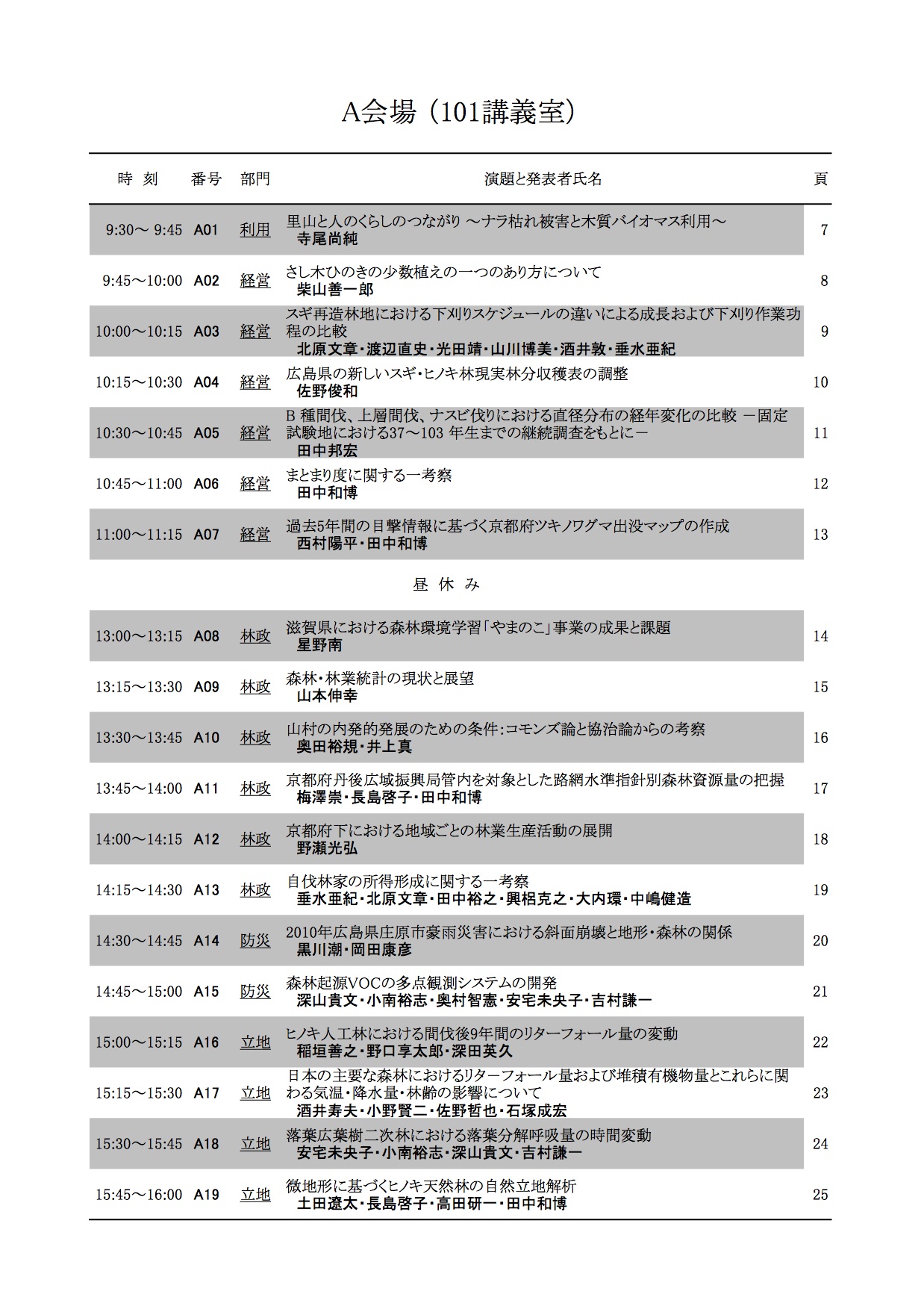 A会場（101講義室）

| 時 刻 | 番号 | 部門 | 演題と発表者氏名 | 頁 |
|---|---|---|---|---|
| 9:30～ 9:45 | A01 | 利用 | 里山と人のくらしのつながり ～ナラ枯れ被害と木質バイオマス利用～ 寺尾尚純 | 7 |
| 9:45～10:00 | A02 | 経営 | さし木ひのきの少数植えの一つのあり方について 柴山善一郎 | 8 |
| 10:00～10:15 | A03 | 経営 | スギ再造林地における下刈りスケジュールの違いによる成長および下刈り作業功程の比較 北原文章・渡辺直史・光田靖・山川博美・酒井敦・垂水亜紀 | 9 |
| 10:15～10:30 | A04 | 経営 | 広島県の新しいスギ・ヒノキ林現実林分収穫表の調整 佐野俊和 | 10 |
| 10:30～10:45 | A05 | 経営 | B 種間伐、上層間伐、ナスビ伐りにおける直径分布の経年変化の比較 －固定試験地における37～103 年生までの継続調査をもとに－ 田中邦宏 | 11 |
| 10:45～11:00 | A06 | 経営 | まとまり度に関する一考察 田中和博 | 12 |
| 11:00～11:15 | A07 | 経営 | 過去5年間の目撃情報に基づく京都府ツキノワグマ出没マップの作成 西村陽平・田中和博 | 13 |
| | | | 昼 休 み | |
| 13:00～13:15 | A08 | 林政 | 滋賀県における森林環境学習「やまのこ」事業の成果と課題 星野南 | 14 |
| 13:15～13:30 | A09 | 林政 | 森林・林業統計の現状と展望 山本伸幸 | 15 |
| 13:30～13:45 | A10 | 林政 | 山村の内発的発展のための条件：コモンズ論と協治論からの考察 奥田裕規・井上真 | 16 |
| 13:45～14:00 | A11 | 林政 | 京都府丹後広域振興局管内を対象とした路網水準指針別森林資源量の把握 梅澤崇・長島啓子・田中和博 | 17 |
| 14:00～14:15 | A12 | 林政 | 京都府下における地域ごとの林業生産活動の展開 野瀬光弘 | 18 |
| 14:15～14:30 | A13 | 林政 | 自伐林家の所得形成に関する一考察 垂水亜紀・北原文章・田中裕之・興梠克之・大内環・中嶋健造 | 19 |
| 14:30～14:45 | A14 | 防災 | 2010年広島県庄原市豪雨災害における斜面崩壊と地形・森林の関係 黒川潮・岡田康彦 | 20 |
| 14:45～15:00 | A15 | 防災 | 森林起源VOCの多点観測システムの開発 深山貴文・小南裕志・奥村智憲・安宅未央子・吉村謙一 | 21 |
| 15:00～15:15 | A16 | 立地 | ヒノキ人工林における間伐後9年間のリターフォール量の変動 稲垣善之・野口享太郎・深田英久 | 22 |
| 15:15～15:30 | A17 | 立地 | 日本の主要な森林におけるリターフォール量および堆積有機物量とこれらに関わる気温・降水量・林齢の影響について 酒井寿夫・小野賢二・佐野哲也・石塚成宏 | 23 |
| 15:30～15:45 | A18 | 立地 | 落葉広葉樹二次林における落葉分解呼吸量の時間変動 安宅未央子・小南裕志・深山貴文・吉村謙一 | 24 |
| 15:45～16:00 | A19 | 立地 | 微地形に基づくヒノキ天然林の自然立地解析 土田遼太・長島啓子・高田研一・田中和博 | 25 |